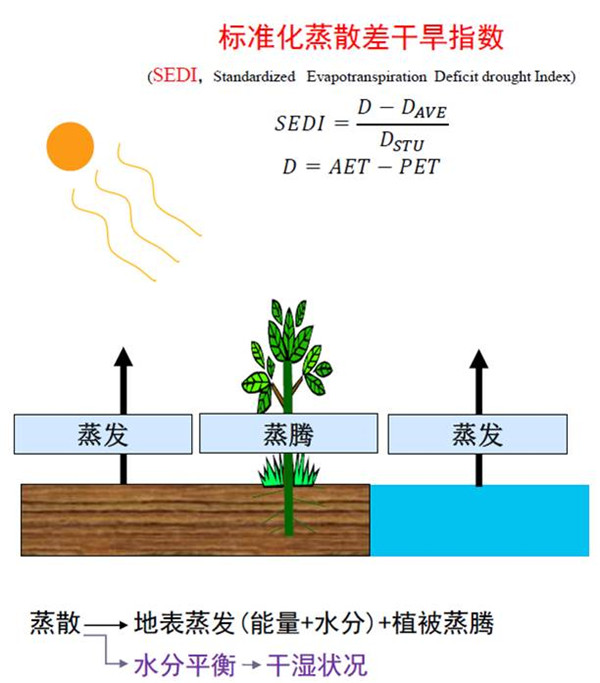 标准化蒸散差干旱指数

(SEDI, Standardized Evapotranspiration Deficit drought Index)

$SEDI = \frac{D - D_{AVE}}{D_{STU}}$
$D = AET - PET$

蒸发

蒸腾

蒸发

蒸散 → 地表蒸发(能量+水分)+植被蒸腾
→ 水分平衡 → 干湿状况